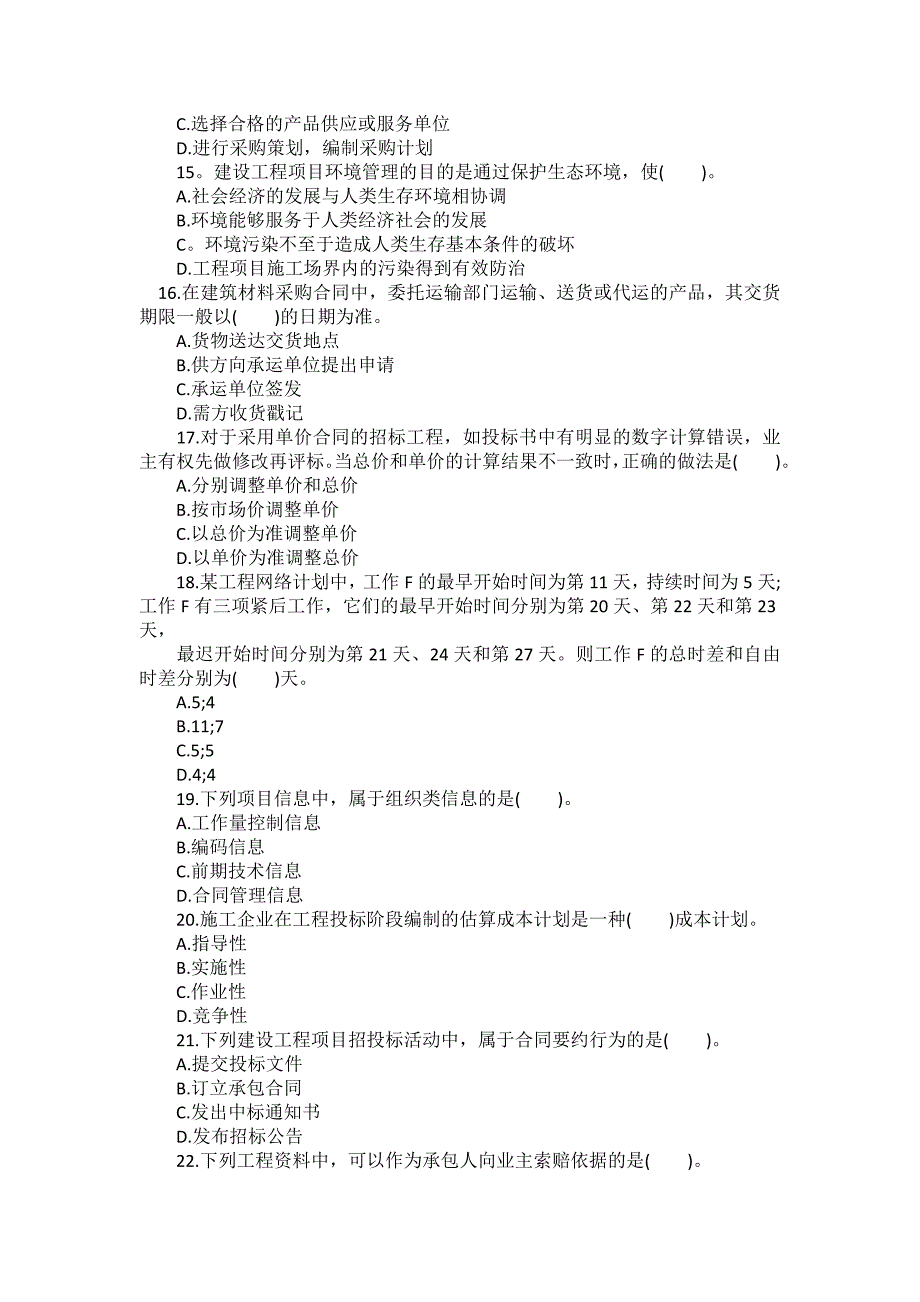 C.选择合格的产品供应或服务单位
D.进行采购策划，编制采购计划
15。建设工程项目环境管理的目的是通过保护生态环境，使(　　)。
A.社会经济的发展与人类生存环境相协调
B.环境能够服务于人类经济社会的发展
C。环境污染不至于造成人类生存基本条件的破坏
D.工程项目施工场界内的污染得到有效防治
16.在建筑材料采购合同中，委托运输部门运输、送货或代运的产品，其交货期限一般以(　　)的日期为准。
A.货物送达交货地点
B.供方向承运单位提出申请
C.承运单位签发
D.需方收货戳记
17.对于采用单价合同的招标工程，如投标书中有明显的数字计算错误，业主有权先做修改再评标。当总价和单价的计算结果不一致时，正确的做法是(　　)。
A.分别调整单价和总价
B.按市场价调整单价
C.以总价为准调整单价
D.以单价为准调整总价
18.某工程网络计划中，工作 F 的最早开始时间为第 11 天，持续时间为 5 天;工作 F 有三项紧后工作，它们的最早开始时间分别为第 20 天、第 22 天和第 23 天，

最迟开始时间分别为第 21 天、24 天和第 27 天。则工作 F 的总时差和自由时差分别为(　　)天。
A.5;4
B.11;7
C.5;5
D.4;4
19.下列项目信息中，属于组织类信息的是(　　)。
A.工作量控制信息
B.编码信息
C.前期技术信息
D.合同管理信息
20.施工企业在工程投标阶段编制的估算成本计划是一种(　　)成本计划。
A.指导性
B.实施性
C.作业性
D.竞争性
21.下列建设工程项目招投标活动中，属于合同要约行为的是(　　)。
A.提交投标文件
B.订立承包合同
C.发出中标通知书
D.发布招标公告
22.下列工程资料中，可以作为承包人向业主索赔依据的是(　　)。